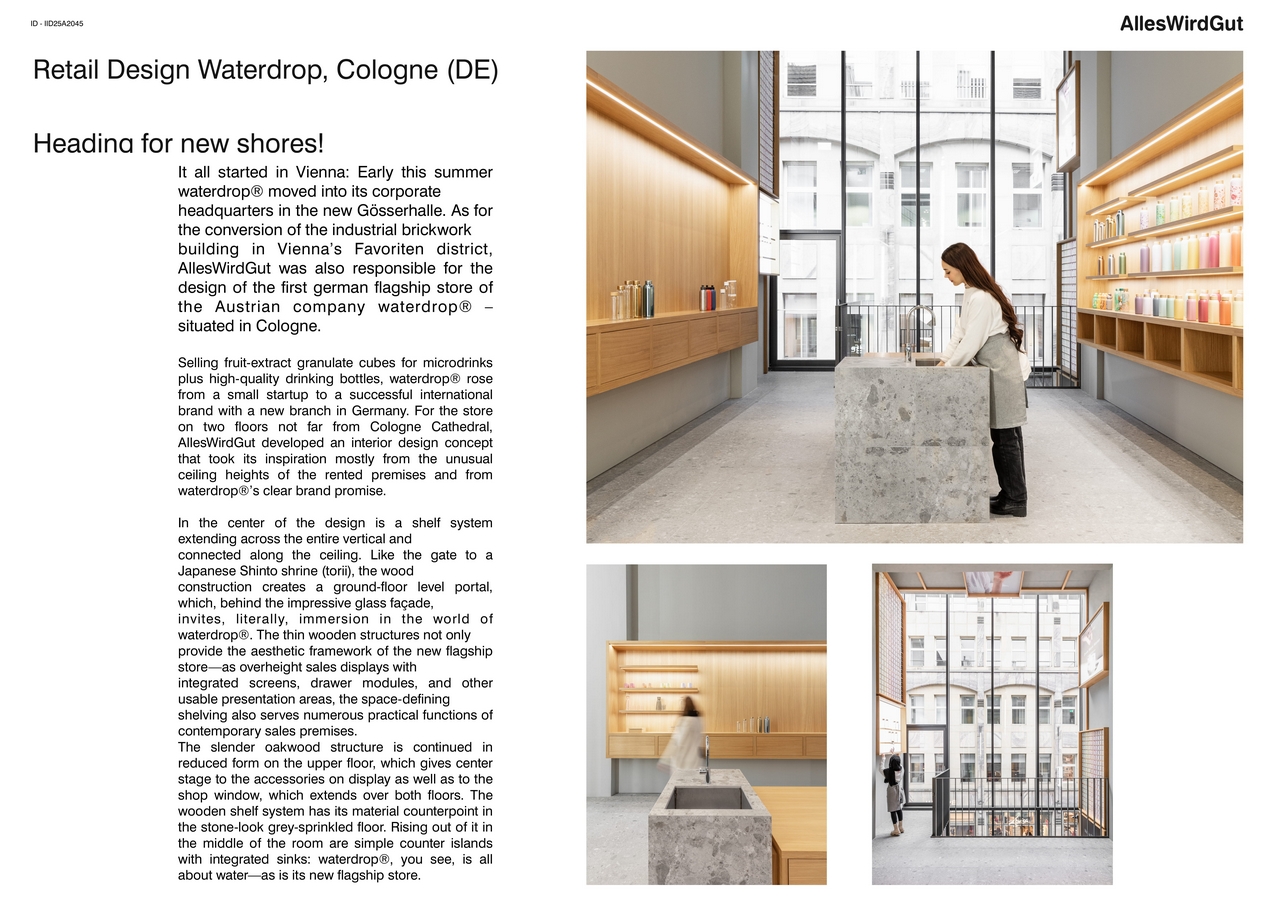 ID - IID25A2045

AllesWirdGut

Retail Design Waterdrop, Cologne (DE)

Heading for new shores!

It all started in Vienna: Early this summer waterdrop® moved into its corporate headquarters in the new Gösserhalle. As for the conversion of the industrial brickwork building in Vienna's Favoriten district, AllesWirdGut was also responsible for the design of the first german flagship store of the Austrian company waterdrop® – situated in Cologne.

Selling fruit-extract granulate cubes for microdrinks plus high-quality drinking bottles, waterdrop® rose from a small startup to a successful international brand with a new branch in Germany. For the store on two floors not far from Cologne Cathedral, AllesWirdGut developed an interior design concept that took its inspiration mostly from the unusual ceiling heights of the rented premises and from waterdrop®'s clear brand promise.

In the center of the design is a shelf system extending across the entire vertical and connected along the ceiling. Like the gate to a Japanese Shinto shrine (torii), the wood construction creates a ground-floor level portal, which, behind the impressive glass façade, invites, literally, immersion in the world of waterdrop®. The thin wooden structures not only provide the aesthetic framework of the new flagship store—as overheight sales displays with integrated screens, drawer modules, and other usable presentation areas, the space-defining shelving also serves numerous practical functions of contemporary sales premises.
The slender oakwood structure is continued in reduced form on the upper floor, which gives center stage to the accessories on display as well as to the shop window, which extends over both floors. The wooden shelf system has its material counterpoint in the stone-look grey-sprinkled floor. Rising out of it in the middle of the room are simple counter islands with integrated sinks: waterdrop®, you see, is all about water—as is its new flagship store.